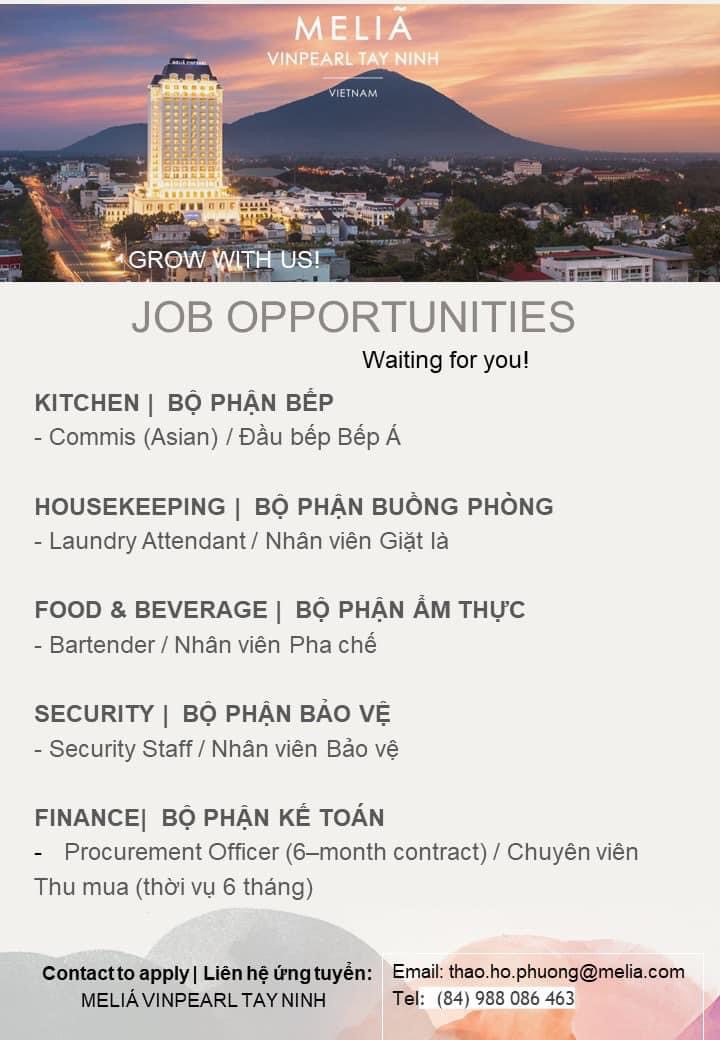 MELIÃ
VINPEARL TAY NINH
VIETNAM

GROW WITH US!

JOB OPPORTUNITIES
Waiting for you!

KITCHEN | BỘ PHẬN BẾP
- Commis (Asian) / Đầu bếp Bếp Á

HOUSEKEEPING | BỘ PHẬN BUỒNG PHÒNG
- Laundry Attendant / Nhân viên Giặt là

FOOD & BEVERAGE | BỘ PHẬN ẨM THỰC
- Bartender / Nhân viên Pha chế

SECURITY | BỘ PHẬN BẢO VỆ
- Security Staff / Nhân viên Bảo vệ

FINANCE| BỘ PHẬN KẾ TOÁN
- Procurement Officer (6–month contract) / Chuyên viên Thu mua (thời vụ 6 tháng)

Contact to apply | Liên hệ ứng tuyển:
MELIÁ VINPEARL TAY NINH

Email: thao.ho.phuong@melia.com
Tel: (84) 988 086 463